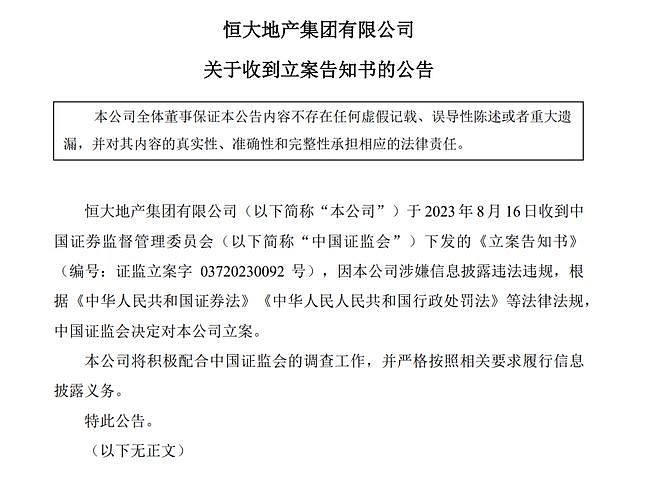 恒大地产集团有限公司

关于收到立案告知书的公告

本公司全体董事保证本公告内容不存在任何虚假记载、误导性陈述或者重大遗漏，并对其内容的真实性、准确性和完整性承担相应的法律责任。

恒大地产集团有限公司（以下简称“本公司”）于 2023 年 8 月 16 日收到中国证券监督管理委员会（以下简称“中国证监会”）下发的《立案告知书》（编号：证监立案字 03720230092 号），因本公司涉嫌信息披露违法违规，根据《中华人民共和国证券法》《中华人民人民共和国行政处罚法》等法律法规，中国证监会决定对本公司立案。

本公司将积极配合中国证监会的调查工作，并严格按照相关要求履行信息披露义务。

特此公告。

（以下无正文）